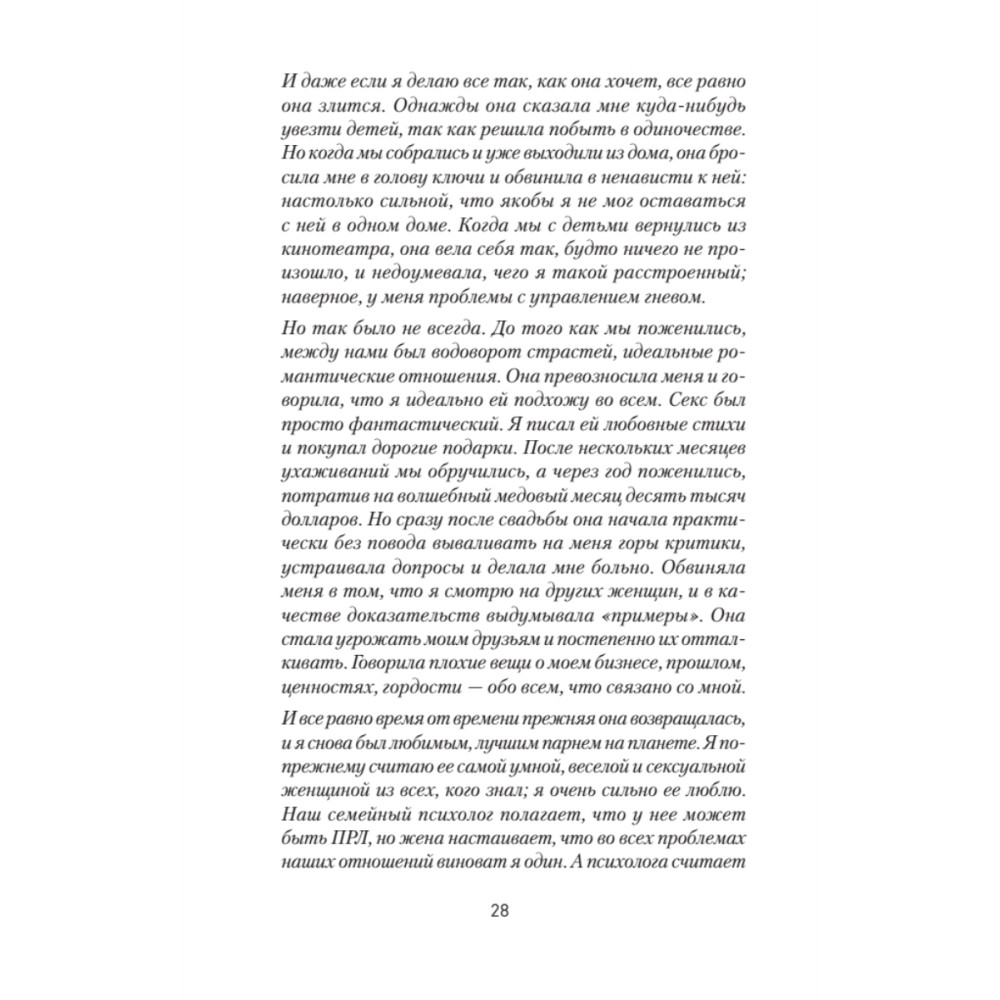 И даже если я делаю все так, как она хочет, все равно она злится. Однажды она сказала мне куда-нибудь увезти детей, так как решила побыть в одиночестве. Но когда мы собрались и уже выходили из дома, она бросила мне в голову ключи и обвинила в ненависти к ней: настолько сильной, что якобы я не мог оставаться с ней в одном доме. Когда мы с детьми вернулись из кинотеатра, она вела себя так, будто ничего не произошло, и недоумевала, чего я такой расстроенный; наверное, у меня проблемы с управлением гневом.

Но так было не всегда. До того как мы поженились, между нами был водоворот страстей, идеальные романтические отношения. Она превозносила меня и говорила, что я идеально ей подхожу во всем. Секс был просто фантастический. Я писал ей любовные стихи и покупал дорогие подарки. После нескольких месяцев ухаживаний мы обручились, а через год поженились, потратив на волшебный медовый месяц десять тысяч долларов. Но сразу после свадьбы она начала практически без повода вываливать на меня горы критики, устраивала допросы и делала мне больно. Обвиняла меня в том, что я смотрю на других женщин, и в качестве доказательств выдумывала «примеры». Она стала угрожать моим друзьям и постепенно их отталкивать. Говорила плохие вещи о моем бизнесе, прошлом, ценностях, гордости — обо всем, что связано со мной.

И все равно время от времени прежняя она возвращалась, и я снова был любимым, лучшим парнем на планете. Я по-прежнему считаю ее самой умной, веселой и сексуальной женщиной из всех, кого знал; я очень сильно ее люблю. Наш семейный психолог полагает, что у нее может быть ПРЛ, но жена настаивает, что во всех проблемах наших отношений виноват я один. А психолога считает

28